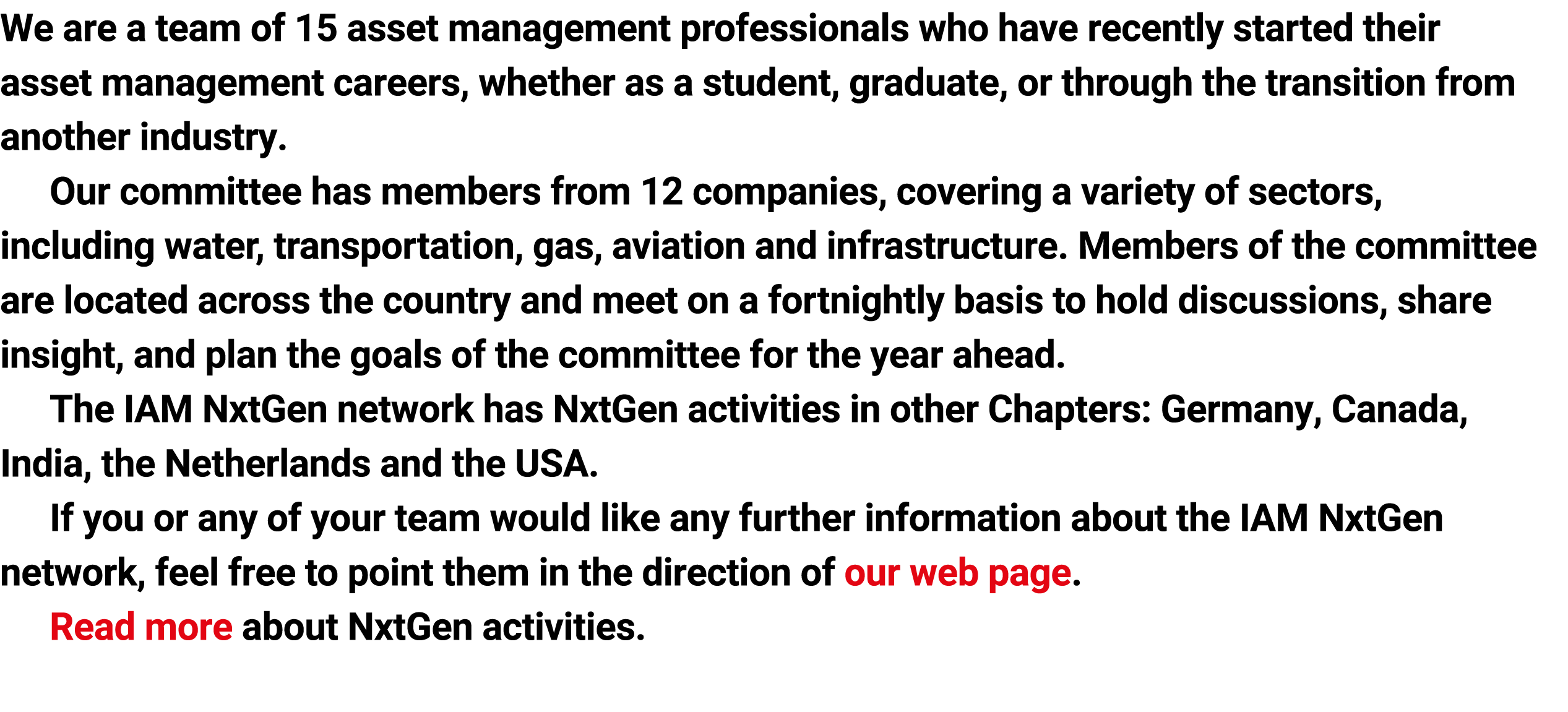 We are a team of 15 asset management professionals who have recently started their asset management careers, whether as a student, graduate, or through the transition from another industry.

Our committee has members from 12 companies, covering a variety of sectors, including water, transportation, gas, aviation and infrastructure. Members of the committee are located across the country and meet on a fortnightly basis to hold discussions, share insight, and plan the goals of the committee for the year ahead.

The IAM NxtGen network has NxtGen activities in other Chapters: Germany, Canada, India, the Netherlands and the USA.

If you or any of your team would like any further information about the IAM NxtGen network, feel free to point them in the direction of our web page.

Read more about NxtGen activities.